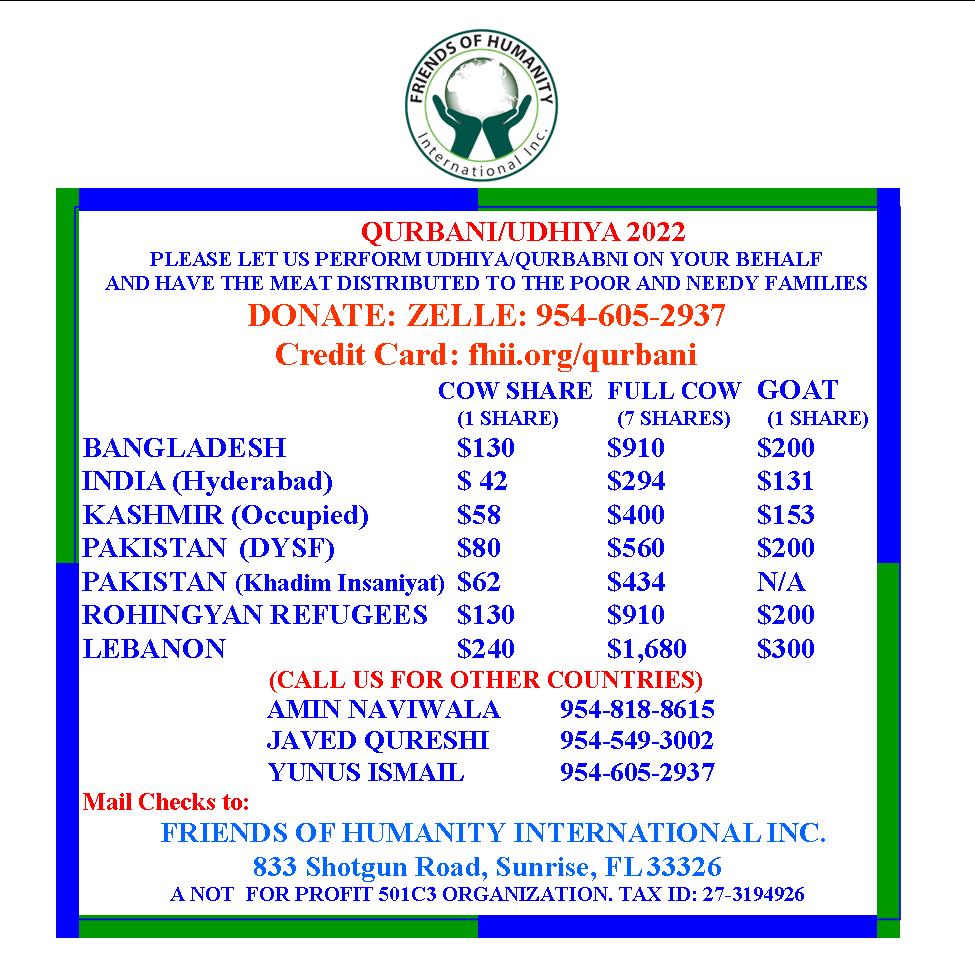 FRIENDS OF HUMANITY
International Inc.

QURBANI/UDHIYA 2022
PLEASE LET US PERFORM UDHIYA/QURBABNI ON YOUR BEHALF AND HAVE THE MEAT DISTRIBUTED TO THE POOR AND NEEDY FAMILIES

DONATE: ZELLE: 954-605-2937
Credit Card: fhii.org/qurbani

| | COW SHARE (1 SHARE) | FULL COW (7 SHARES) | GOAT (1 SHARE) |
|---|---|---|---|
| BANGLADESH | $130 | $910 | $200 |
| INDIA (Hyderabad) | $ 42 | $294 | $131 |
| KASHMIR (Occupied) | $58 | $400 | $153 |
| PAKISTAN (DYSF) | $80 | $560 | $200 |
| PAKISTAN (Khadim Insaniyat) | $62 | $434 | N/A |
| ROHINGYAN REFUGEES | $130 | $910 | $200 |
| LEBANON | $240 | $1,680 | $300 |

(CALL US FOR OTHER COUNTRIES)
AMIN NAVIWALA 954-818-8615
JAVED QURESHI 954-549-3002
YUNUS ISMAIL 954-605-2937

Mail Checks to:
FRIENDS OF HUMANITY INTERNATIONAL INC.
833 Shotgun Road, Sunrise, FL 33326
A NOT FOR PROFIT 501C3 ORGANIZATION. TAX ID: 27-3194926